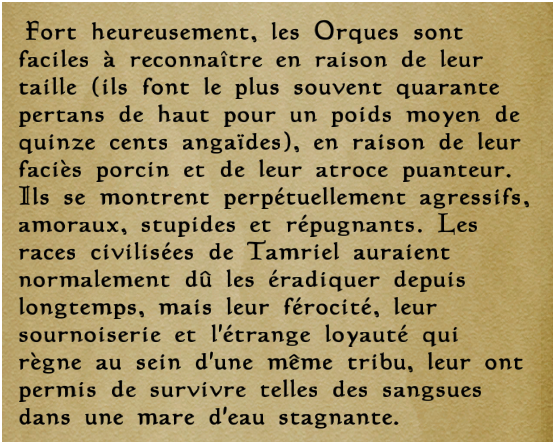 Fort heureusement, les Orques sont faciles à reconnaître en raison de leur taille (ils font le plus souvent quarante pertans de haut pour un poids moyen de quinze cents angaïdes), en raison de leur faciès porcin et de leur atroce puanteur. Ils se montrent perpétuellement agressifs, amoraux, stupides et répugnants. Les races civilisées de Tamriel auraient normalement dû les éradiquer depuis longtemps, mais leur férocité, leur sournoiserie et l'étrange loyauté qui règne au sein d'une même tribu, leur ont permis de survivre telles des sangsues dans une mare d'eau stagnante.